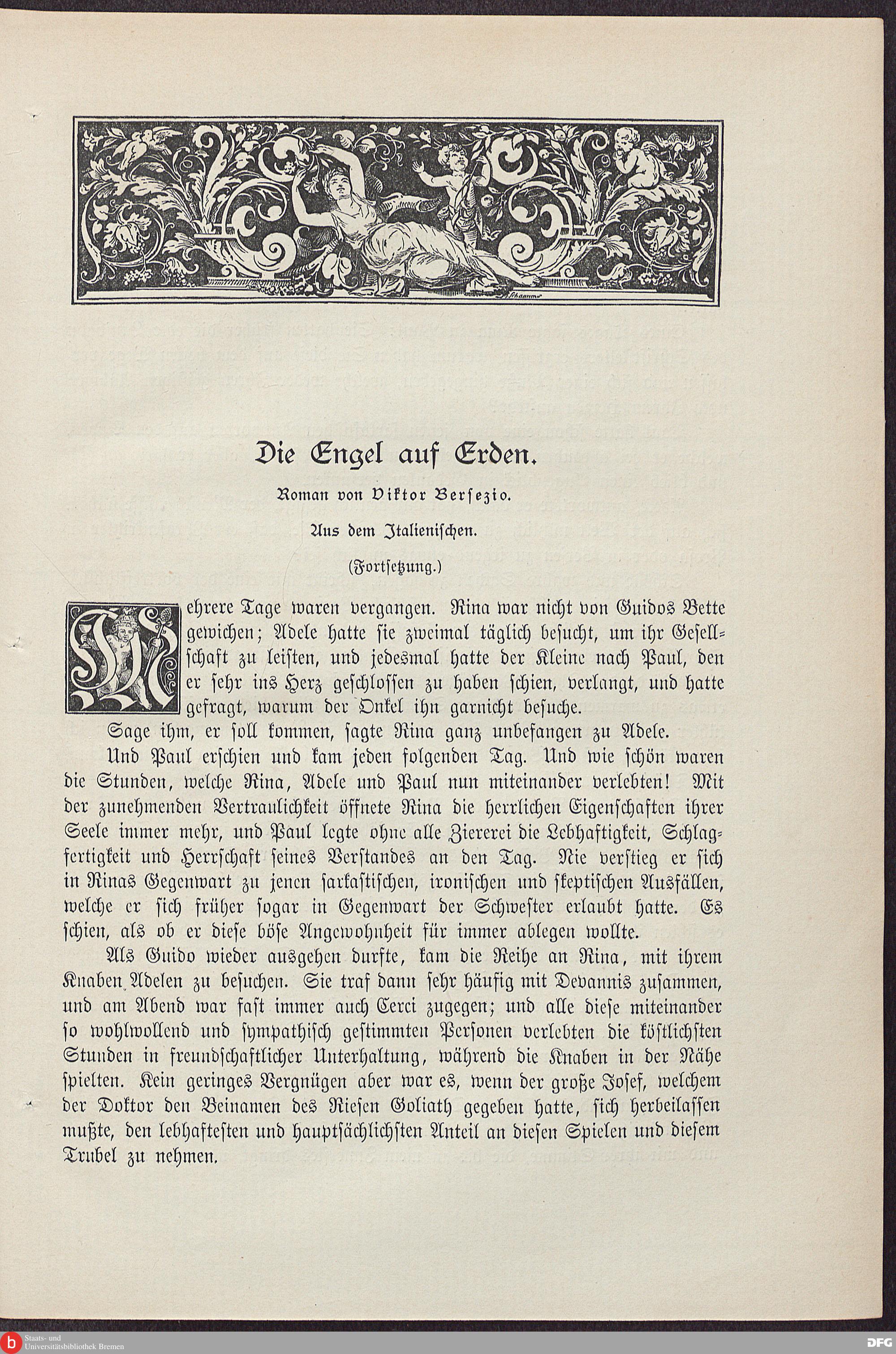 Die Engel auf Erden.

Roman von Viktor Bersezio.

Aus dem Italienischen.

(Fortsetzung.)

Mehrere Tage waren vergangen. Rina war nicht von Guidos Bette gewichen; Adele hatte sie zweimal täglich besucht, um ihr Gesellschaft zu leisten, und jedesmal hatte der Kleine nach Paul, den er sehr ins Herz geschlossen zu haben schien, verlangt, und hatte gefragt, warum der Onkel ihn garnicht besuche.

Sage ihm, er soll kommen, sagte Rina ganz unbefangen zu Adele.

Und Paul erschien und kam jeden folgenden Tag. Und wie schön waren die Stunden, welche Rina, Adele und Paul nun miteinander verlebten! Mit der zunehmenden Vertraulichkeit öffnete Rina die herrlichen Eigenschaften ihrer Seele immer mehr, und Paul legte ohne alle Ziererei die Lebhaftigkeit, Schlagfertigkeit und Herrschaft seines Verstandes an den Tag. Nie verstieg er sich in Rinas Gegenwart zu jenen sarkastischen, ironischen und skeptischen Ausfällen, welche er sich früher sogar in Gegenwart der Schwester erlaubt hatte. Es schien, als ob er diese böse Angewohnheit für immer ablegen wollte.

Als Guido wieder ausgehen durfte, kam die Reihe an Rina, mit ihrem Knaben Adelen zu besuchen. Sie traf dann sehr häufig mit Devannis zusammen, und am Abend war fast immer auch Cerci zugegen; und alle diese miteinander so wohlwollend und sympathisch gestimmten Personen verlebten die köstlichsten Stunden in freundschaftlicher Unterhaltung, während die Knaben in der Nähe spielten. Kein geringes Vergnügen aber war es, wenn der große Josef, welchem der Doktor den Beinamen des Riesen Goliath gegeben hatte, sich herbeilassen mußte, den lebhaftesten und hauptsächlichsten Anteil an diesen Spielen und diesem Trubel zu nehmen.

Staats- und Universitätsbibliothek Bremen

DFG